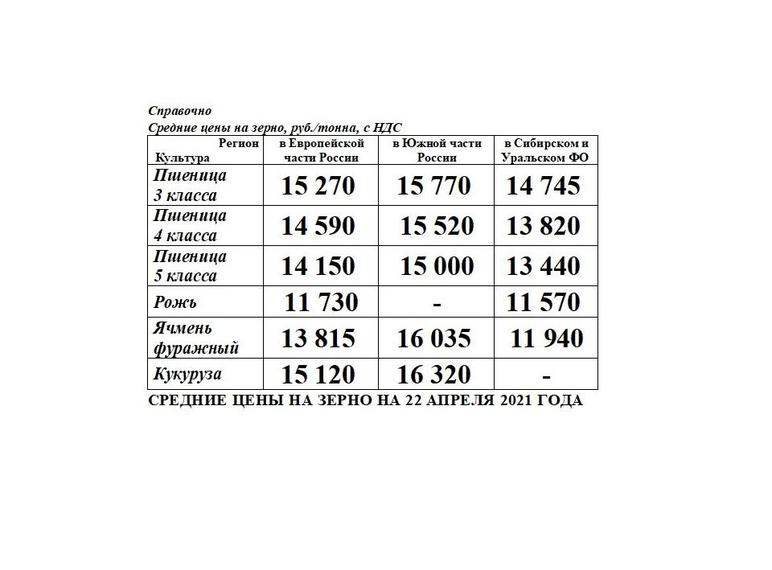 Справочно
Средние цены на зерно, руб./тонна, с НДС

| Регион Культура | в Европейской части России | в Южной части России | в Сибирском и Уральском ФО |
|---|---|---|---|
| Пшеница 3 класса | 15 270 | 15 770 | 14 745 |
| Пшеница 4 класса | 14 590 | 15 520 | 13 820 |
| Пшеница 5 класса | 14 150 | 15 000 | 13 440 |
| Рожь | 11 730 | - | 11 570 |
| Ячмень фуражный | 13 815 | 16 035 | 11 940 |
| Кукуруза | 15 120 | 16 320 | - |

СРЕДНИЕ ЦЕНЫ НА ЗЕРНО НА 22 АПРЕЛЯ 2021 ГОДА